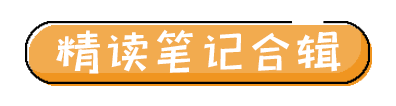 精读笔记合辑